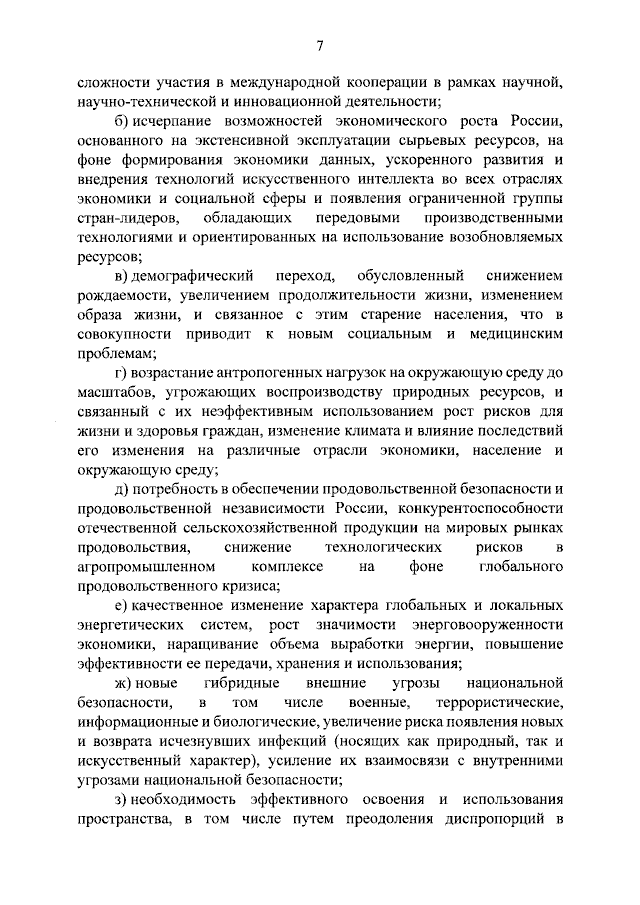 7

сложности участия в международной кооперации в рамках научной, научно-технической и инновационной деятельности;

б) исчерпание возможностей экономического роста России, основанного на экстенсивной эксплуатации сырьевых ресурсов, на фоне формирования экономики данных, ускоренного развития и внедрения технологий искусственного интеллекта во всех отраслях экономики и социальной сферы и появления ограниченной группы стран-лидеров, обладающих передовыми производственными технологиями и ориентированных на использование возобновляемых ресурсов;

в) демографический переход, обусловленный снижением рождаемости, увеличением продолжительности жизни, изменением образа жизни, и связанное с этим старение населения, что в совокупности приводит к новым социальным и медицинским проблемам;

г) возрастание антропогенных нагрузок на окружающую среду до масштабов, угрожающих воспроизводству природных ресурсов, и связанный с их неэффективным использованием рост рисков для жизни и здоровья граждан, изменение климата и влияние последствий его изменения на различные отрасли экономики, население и окружающую среду;

д) потребность в обеспечении продовольственной безопасности и продовольственной независимости России, конкурентоспособности отечественной сельскохозяйственной продукции на мировых рынках продовольствия, снижение технологических рисков в агропромышленном комплексе на фоне глобального продовольственного кризиса;

е) качественное изменение характера глобальных и локальных энергетических систем, рост значимости энерговооруженности экономики, наращивание объема выработки энергии, повышение эффективности ее передачи, хранения и использования;

ж) новые гибридные внешние угрозы национальной безопасности, в том числе военные, террористические, информационные и биологические, увеличение риска появления новых и возврата исчезнувших инфекций (носящих как природный, так и искусственный характер), усиление их взаимосвязи с внутренними угрозами национальной безопасности;

з) необходимость эффективного освоения и использования пространства, в том числе путем преодоления диспропорций в